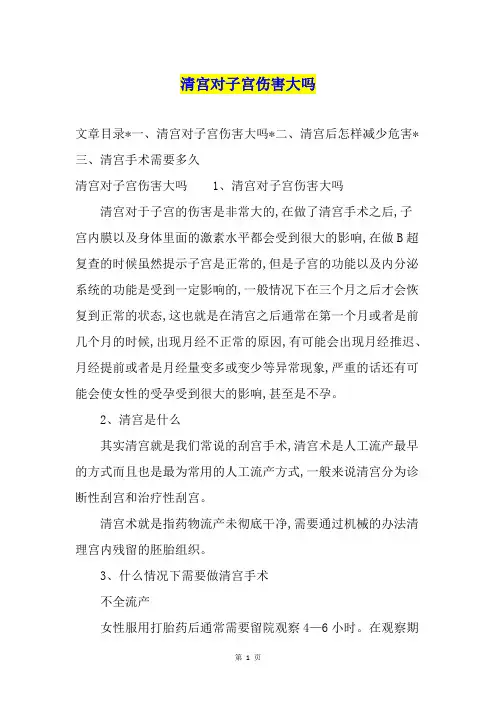 清宫对子宫伤害大吗

文章目录*一、清宫对子宫伤害大吗*二、清宫后怎样减少危害*三、清宫手术需要多久

清宫对子宫伤害大吗　　1、清宫对子宫伤害大吗

清宫对于子宫的伤害是非常大的,在做了清宫手术之后,子宫内膜以及身体里面的激素水平都会受到很大的影响,在做B超复查的时候虽然提示子宫是正常的,但是子宫的功能以及内分泌系统的功能是受到一定影响的,一般情况下在三个月之后才会恢复到正常的状态,这也就是在清宫之后通常在第一个月或者是前几个月的时候,出现月经不正常的原因,有可能会出现月经推迟、月经提前或者是月经量变多或变少等异常现象,严重的话还有可能会使女性的受孕受到很大的影响,甚至是不孕。

2、清宫是什么

其实清宫就是我们常说的刮宫手术,清宫术是人工流产最早的方式而且也是最为常用的人工流产方式,一般来说清宫分为诊断性刮宫和治疗性刮宫。

清宫术就是指药物流产未彻底干净,需要通过机械的办法清理宫内残留的胚胎组织。

3、什么情况下需要做清宫手术

不全流产

女性服用打胎药后通常需要留院观察4—6小时。在观察期

第 1 页